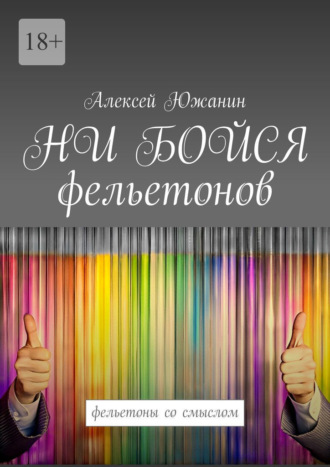 18+

Алексей Южанин

НИ БОЙСЯ фельетонов

фельетоны со смыслом